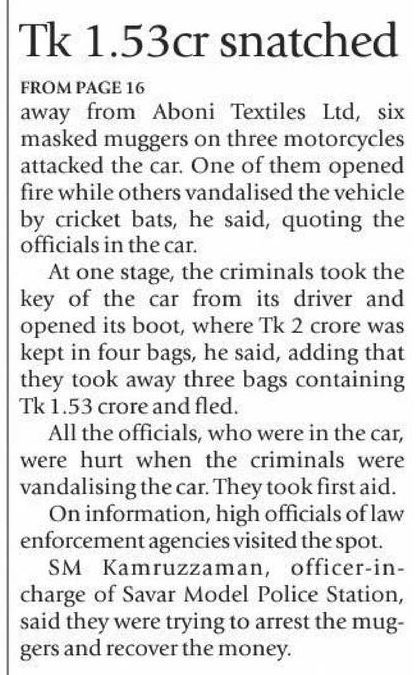 Tk 1.53cr snatched

FROM PAGE 16

away from Aboni Textiles Ltd, six masked muggers on three motorcycles attacked the car. One of them opened fire while others vandalised the vehicle by cricket bats, he said, quoting the officials in the car.

At one stage, the criminals took the key of the car from its driver and opened its boot, where Tk 2 crore was kept in four bags, he said, adding that they took away three bags containing Tk 1.53 crore and fled.

All the officials, who were in the car, were hurt when the criminals were vandalising the car. They took first aid.

On information, high officials of law enforcement agencies visited the spot.

SM Kamruzzaman, officer-in-charge of Savar Model Police Station, said they were trying to arrest the muggers and recover the money.